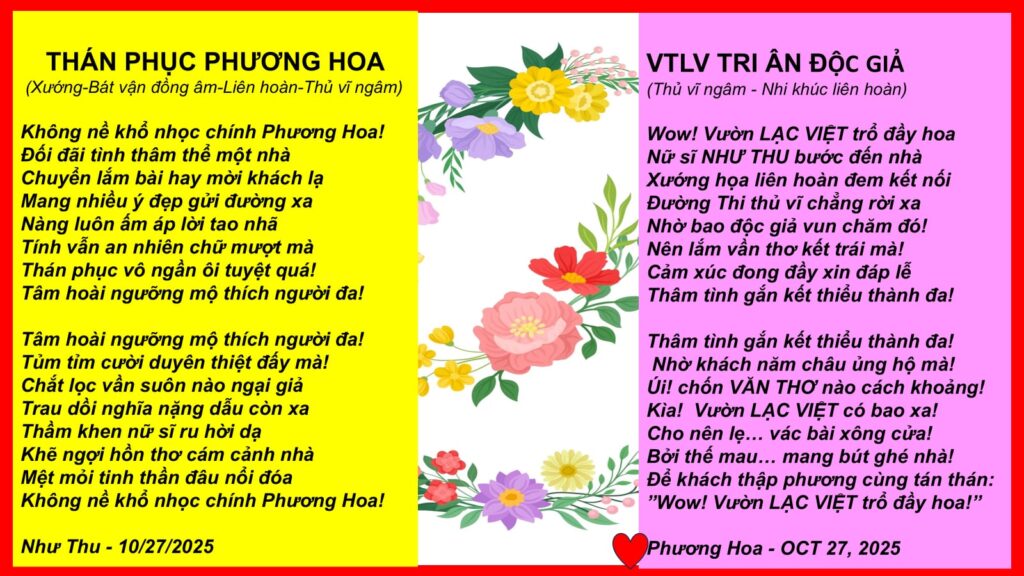 THÁN PHỤC PHƯƠNG HOA
(Xướng-Bát vận đồng âm-Liên hoàn-Thủ vĩ ngâm)

Không nề khổ nhọc chính Phương Hoa!
Đối đãi tình thâm thể một nhà
Chuyển lắm bài hay mời khách lạ
Mang nhiều ý đẹp gửi đường xa
Nàng luôn ấm áp lời tao nhã
Tính vẫn an nhiên chữ mượt mà
Thán phục vô ngần ôi tuyệt quá!
Tâm hoài ngưỡng mộ thích người đa!

Tâm hoài ngưỡng mộ thích người đa!
Tủm tỉm cười duyên thiệt đấy mà!
Chắt lọc vần suôn nào ngại giả
Trau dồi nghĩa nặng dẫu còn xa
Thầm khen nữ sĩ ru hời dạ
Khẽ ngợi hồn thơ cám cảnh nhà
Mệt mỏi tinh thần đâu nổi đóa
Không nề khổ nhọc chính Phương Hoa!

Như Thu - 10/27/2025

VTLV TRI ÂN ĐỘC GIẢ
(Thủ vĩ ngâm - Nhi khúc liên hoàn)

Wow! Vườn LẠC VIỆT trổ đầy hoa
Nữ sĩ NHƯ THU bước đến nhà
Xướng họa liên hoàn đem kết nối
Đường Thi thủ vĩ chẳng rời xa
Nhờ bao độc giả vun chăm đó!
Nên lắm vần thơ kết trái mà!
Cảm xúc đong đầy xin đáp lễ
Thâm tình gắn kết thiểu thành đa!

Thâm tình gắn kết thiểu thành đa!
Nhờ khách năm châu ủng hộ mà!
Úi! chốn VĂN THƠ nào cách khoảng!
Kìa! Vườn LẠC VIỆT có bao xa!
Cho nên lẹ… vác bài xông cửa!
Bởi thế mau… mang bút ghé nhà!
Để khách thập phương cùng tán thán:
”Wow! Vườn LẠC VIỆT trổ đầy hoa!”

Phương Hoa - OCT 27, 2025